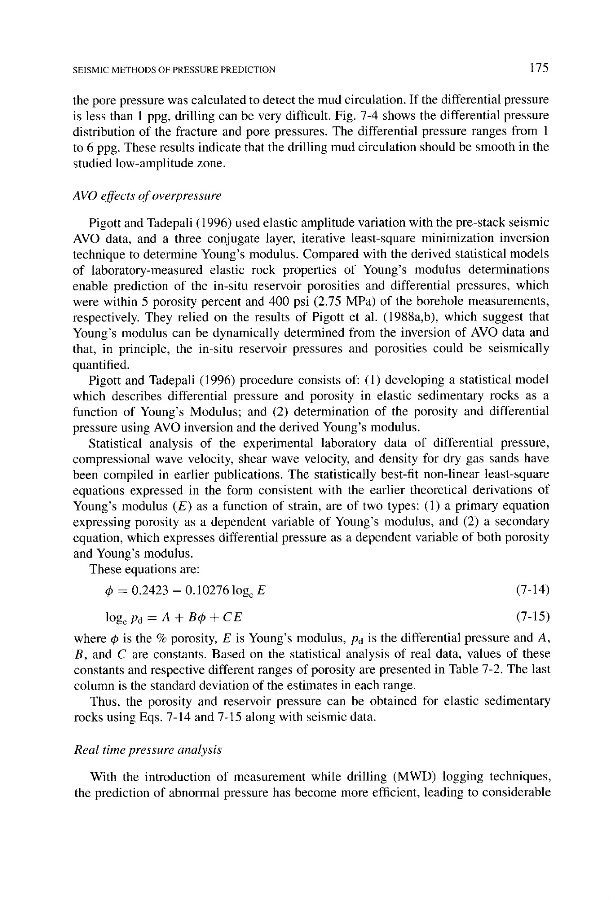 SEISMIC METHODS OF PRESSURE PREDICTION 175

the pore pressure was calculated to detect the mud circulation. If the differential pressure is less than 1 ppg, drilling can be very difficult. Fig. 7-4 shows the differential pressure distribution of the fracture and pore pressures. The differential pressure ranges from 1 to 6 ppg. These results indicate that the drilling mud circulation should be smooth in the studied low-amplitude zone.

AVO effects of overpressure

Pigott and Tadepali (1996) used elastic amplitude variation with the pre-stack seismic AVO data, and a three conjugate layer, iterative least-square minimization inversion technique to determine Young's modulus. Compared with the derived statistical models of laboratory-measured elastic rock properties of Young's modulus determinations enable prediction of the in-situ reservoir porosities and differential pressures, which were within 5 porosity percent and 400 psi (2.75 MPa) of the borehole measurements, respectively. They relied on the results of Pigott et al. (1988a,b), which suggest that Young's modulus can be dynamically determined from the inversion of AVO data and that, in principle, the in-situ reservoir pressures and porosities could be seismically quantified.

Pigott and Tadepali (1996) procedure consists of: (1) developing a statistical model which describes differential pressure and porosity in elastic sedimentary rocks as a function of Young's Modulus; and (2) determination of the porosity and differential pressure using AVO inversion and the derived Young's modulus.

Statistical analysis of the experimental laboratory data of differential pressure, compressional wave velocity, shear wave velocity, and density for dry gas sands have been compiled in earlier publications. The statistically best-fit non-linear least-square equations expressed in the form consistent with the earlier theoretical derivations of Young's modulus ($E$) as a function of strain, are of two types: (1) a primary equation expressing porosity as a dependent variable of Young's modulus, and (2) a secondary equation, which expresses differential pressure as a dependent variable of both porosity and Young's modulus.

These equations are:

$\phi = 0.2423 - 0.10276 \log_e E$ (7-14)

$\log_e p_d = A + B\phi + CE$ (7-15)

where $\phi$ is the % porosity, $E$ is Young's modulus, $p_d$ is the differential pressure and $A$, $B$, and $C$ are constants. Based on the statistical analysis of real data, values of these constants and respective different ranges of porosity are presented in Table 7-2. The last column is the standard deviation of the estimates in each range.

Thus, the porosity and reservoir pressure can be obtained for elastic sedimentary rocks using Eqs. 7-14 and 7-15 along with seismic data.

Real time pressure analysis

With the introduction of measurement while drilling (MWD) logging techniques, the prediction of abnormal pressure has become more efficient, leading to considerable